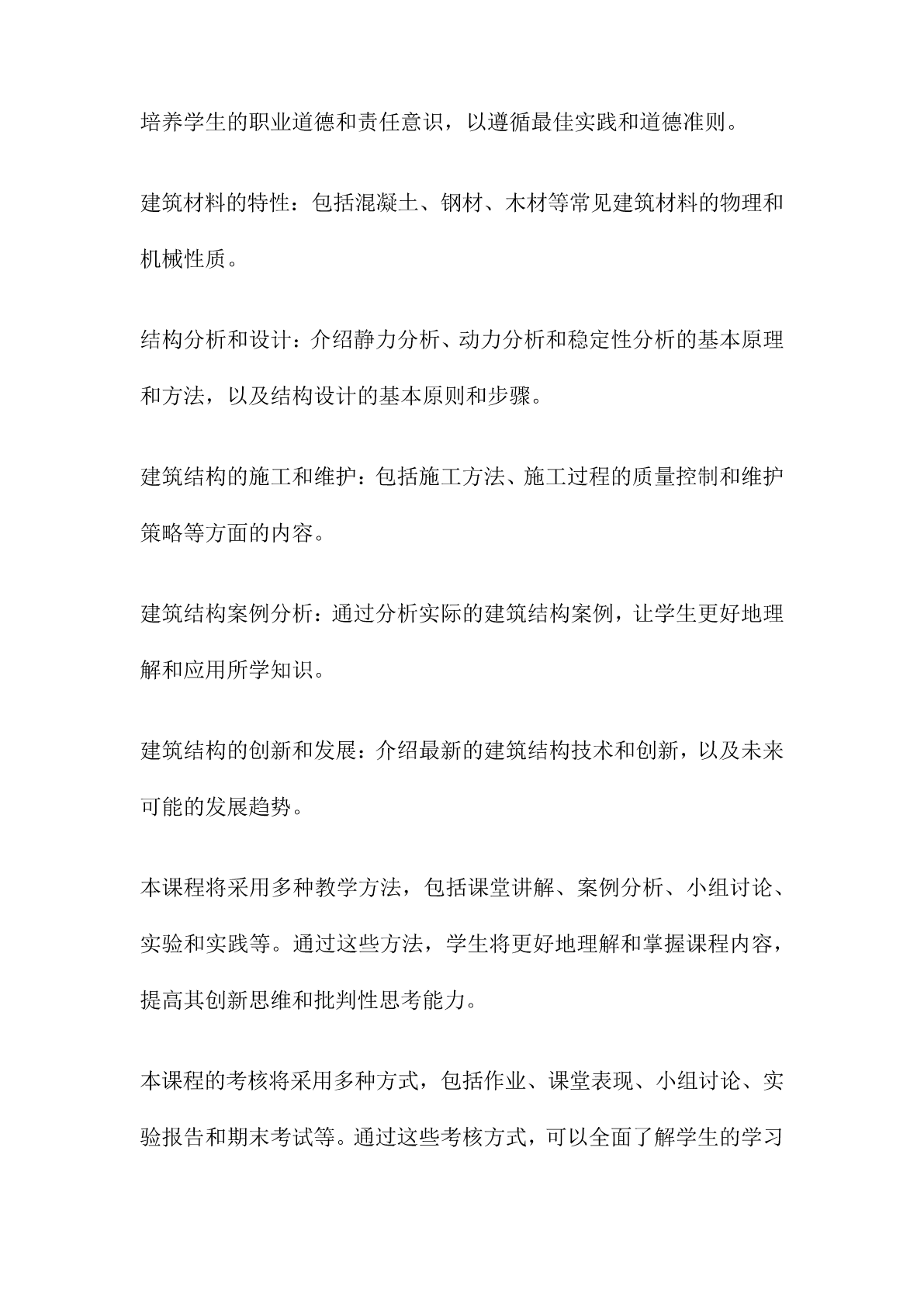 培养学生的职业道德和责任意识，以遵循最佳实践和道德准则。

建筑材料的特性：包括混凝土、钢材、木材等常见建筑材料的物理和机械性质。

结构分析和设计：介绍静力分析、动力分析和稳定性分析的基本原理和方法，以及结构设计的基本原则和步骤。

建筑结构的施工和维护：包括施工方法、施工过程的质量控制和维护策略等方面的内容。

建筑结构案例分析：通过分析实际的建筑结构案例，让学生更好地理解和应用所学知识。

建筑结构的创新和发展：介绍最新的建筑结构技术和创新，以及未来可能的发展趋势。

本课程将采用多种教学方法，包括课堂讲解、案例分析、小组讨论、实验和实践等。通过这些方法，学生将更好地理解和掌握课程内容，提高其创新思维和批判性思考能力。

本课程的考核将采用多种方式，包括作业、课堂表现、小组讨论、实验报告和期末考试等。通过这些考核方式，可以全面了解学生的学习